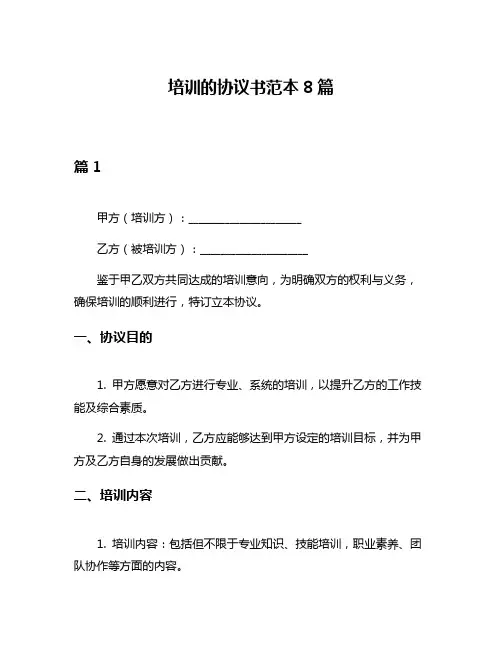 培训的协议书范本 8 篇

篇 1

甲方（培训方）：____________________

乙方（被培训方）：____________________

鉴于甲乙双方共同达成的培训意向，为明确双方的权利与义务，确保培训的顺利进行，特订立本协议。

一、协议目的

1. 甲方愿意对乙方进行专业、系统的培训，以提升乙方的工作技能及综合素质。

2. 通过本次培训，乙方应能够达到甲方设定的培训目标，并为甲方及乙方自身的发展做出贡献。

二、培训内容

1. 培训内容：包括但不限于专业知识、技能培训，职业素养、团队协作等方面的内容。